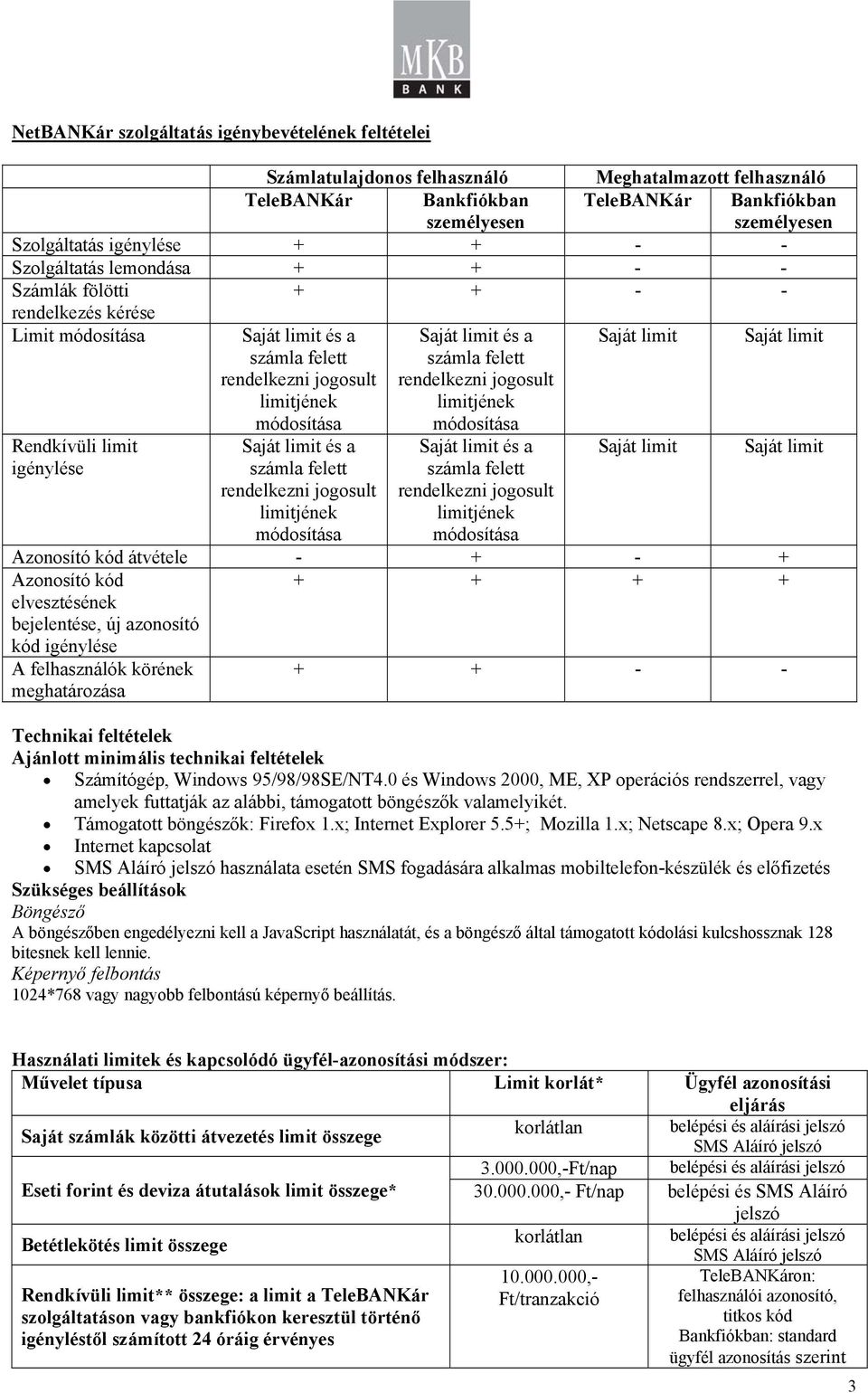 MKB
BANK

NetBANKár szolgáltatás igénybevételének feltételei

| | Számlatulajdonos felhasználó TeleBANKár | Számlatulajdonos felhasználó Bankfiókban személyesen | Meghatalmazott felhasználó TeleBANKár | Meghatalmazott felhasználó Bankfiókban személyesen |
|---|---|---|---|---|
| Szolgáltatás igénylése | + | + | - | - |
| Szolgáltatás lemondása | + | + | - | - |
| Számlák fölötti rendelkezés kérése | + | + | - | - |
| Limit módosítása | Saját limit és a számla felett rendelkezni jogosult limitjének módosítása | Saját limit és a számla felett rendelkezni jogosult limitjének módosítása | Saját limit | Saját limit |
| Rendkívüli limit igénylése | Saját limit és a számla felett rendelkezni jogosult limitjének módosítása | Saját limit és a számla felett rendelkezni jogosult limitjének módosítása | Saját limit | Saját limit |
| Azonosító kód átvétele | - | + | - | + |
| Azonosító kód elvesztésének bejelentése, új azonosító kód igénylése | + | + | + | + |
| A felhasználók körének meghatározása | + | + | - | - |

Technikai feltételek
Ajánlott minimális technikai feltételek
• Számítógép, Windows 95/98/98SE/NT4.0 és Windows 2000, ME, XP operációs rendszerrel, vagy amelyek futtatják az alábbi, támogatott böngészők valamelyikét.
• Támogatott böngészők: Firefox 1.x; Internet Explorer 5.5+; Mozilla 1.x; Netscape 8.x; Opera 9.x
• Internet kapcsolat
• SMS Aláíró jelszó használata esetén SMS fogadására alkalmas mobiltelefon-készülék és előfizetés
Szükséges beállítások
Böngésző
A böngészőben engedélyezni kell a JavaScript használatát, és a böngésző által támogatott kódolási kulcshossznak 128 bitesnek kell lennie.
Képernyő felbontás
1024*768 vagy nagyobb felbontású képernyő beállítás.

Használati limitek és kapcsolódó ügyfél-azonosítási módszer:

| Művelet típusa | Limit korlát* | Ügyfél azonosítási eljárás |
|---|---|---|
| Saját számlák közötti átvezetés limit összege | korlátlan | belépési és aláírási jelszó SMS Aláíró jelszó |
| Eseti forint és deviza átutalások limit összege* | 3.000.000,-Ft/nap | belépési és aláírási jelszó |
| | 30.000.000,- Ft/nap | belépési és SMS Aláíró jelszó |
| Betétlekötés limit összege | korlátlan | belépési és aláírási jelszó SMS Aláíró jelszó |
| Rendkívüli limit** összege: a limit a TeleBANKár szolgáltatáson vagy bankfiókon keresztül történő igényléstől számított 24 óráig érvényes | 10.000.000,- Ft/tranzakció | TeleBANKáron: felhasználói azonosító, titkos kód Bankfiókban: standard ügyfél azonosítás szerint |

3